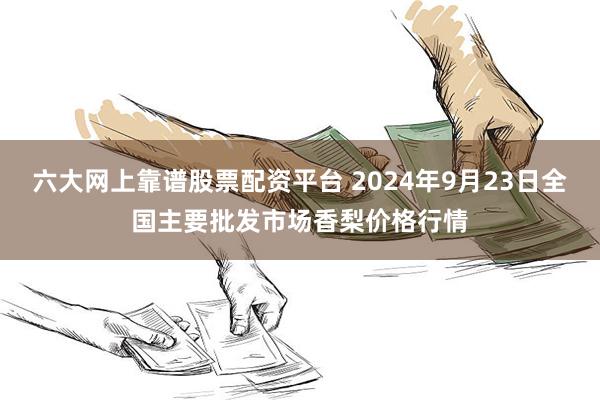 六大网上靠谱股票配资平台 2024年9月23日全国主要批发市场香梨价格行情